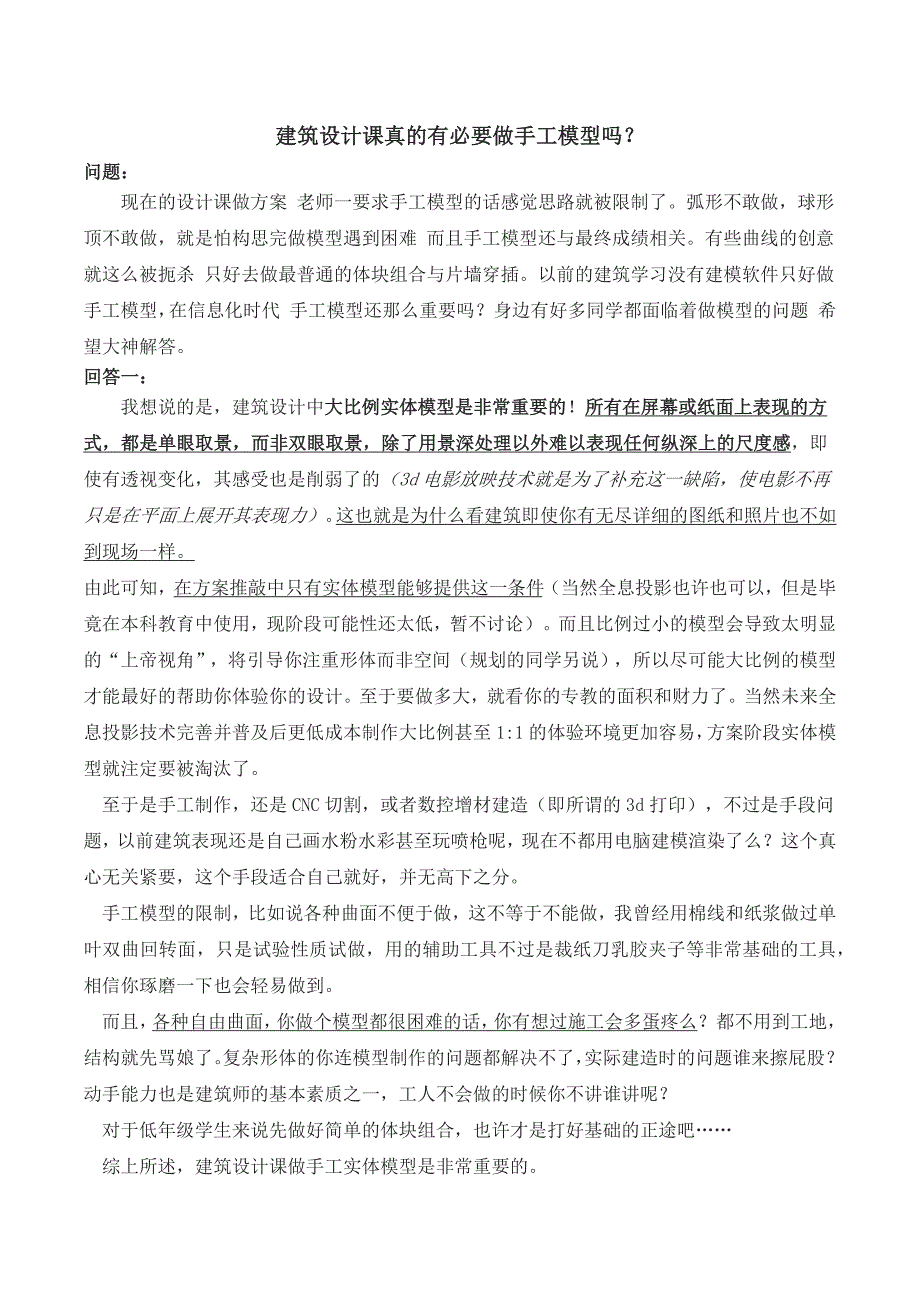 建筑设计课真的有必要做手工模型吗？

问题：

现在的设计课做方案 老师一要求手工模型的话感觉思路就被限制了。弧形不敢做，球形顶不敢做，就是怕构思完做模型遇到困难 而且手工模型还与最终成绩相关。有些曲线的创意就这么被扼杀 只好去做最普通的体块组合与片墙穿插。以前的建筑学习没有建模软件只好做手工模型，在信息化时代 手工模型还那么重要吗？身边有好多同学都面临着做模型的问题 希望大神解答。

回答一：

我想说的是，建筑设计中大比例实体模型是非常重要的！所有在屏幕或纸面上表现的方式，都是单眼取景，而非双眼取景，除了用景深处理以外难以表现任何纵深上的尺度感，即使有透视变化，其感受也是削弱了的（3d 电影放映技术就是为了补充这一缺陷，使电影不再只是在平面上展开其表现力）。这也就是为什么看建筑即使你有无尽详细的图纸和照片也不如到现场一样。

由此可知，在方案推敲中只有实体模型能够提供这一条件（当然全息投影也许也可以，但是毕竟在本科教育中使用，现阶段可能性还太低，暂不讨论）。而且比例过小的模型会导致太明显的“上帝视角”，将引导你注重形体而非空间（规划的同学另说），所以尽可能大比例的模型才能最好的帮助你体验你的设计。至于要做多大，就看你的专教的面积和财力了。当然未来全息投影技术完善并普及后更低成本制作大比例甚至 1:1 的体验环境更加容易，方案阶段实体模型就注定要被淘汰了。

至于是手工制作，还是 CNC 切割，或者数控增材建造（即所谓的 3d 打印），不过是手段问题，以前建筑表现还是自己画水粉水彩甚至玩喷枪呢，现在不都用电脑建模渲染了么？这个真心无关紧要，这个手段适合自己就好，并无高下之分。

手工模型的限制，比如说各种曲面不便于做，这不等于不能做，我曾经用棉线和纸浆做过单叶双曲回转面，只是试验性质试做，用的辅助工具不过是裁纸刀乳胶夹子等非常基础的工具，相信你琢磨一下也会轻易做到。

而且，各种自由曲面，你做个模型都很困难的话，你有想过施工会多蛋疼么？都不用到工地，结构就先骂娘了。复杂形体的你连模型制作的问题都解决不了，实际建造时的问题谁来擦屁股？动手能力也是建筑师的基本素质之一，工人不会做的时候你不讲谁讲呢？

对于低年级学生来说先做好简单的体块组合，也许才是打好基础的正途吧……

综上所述，建筑设计课做手工实体模型是非常重要的。